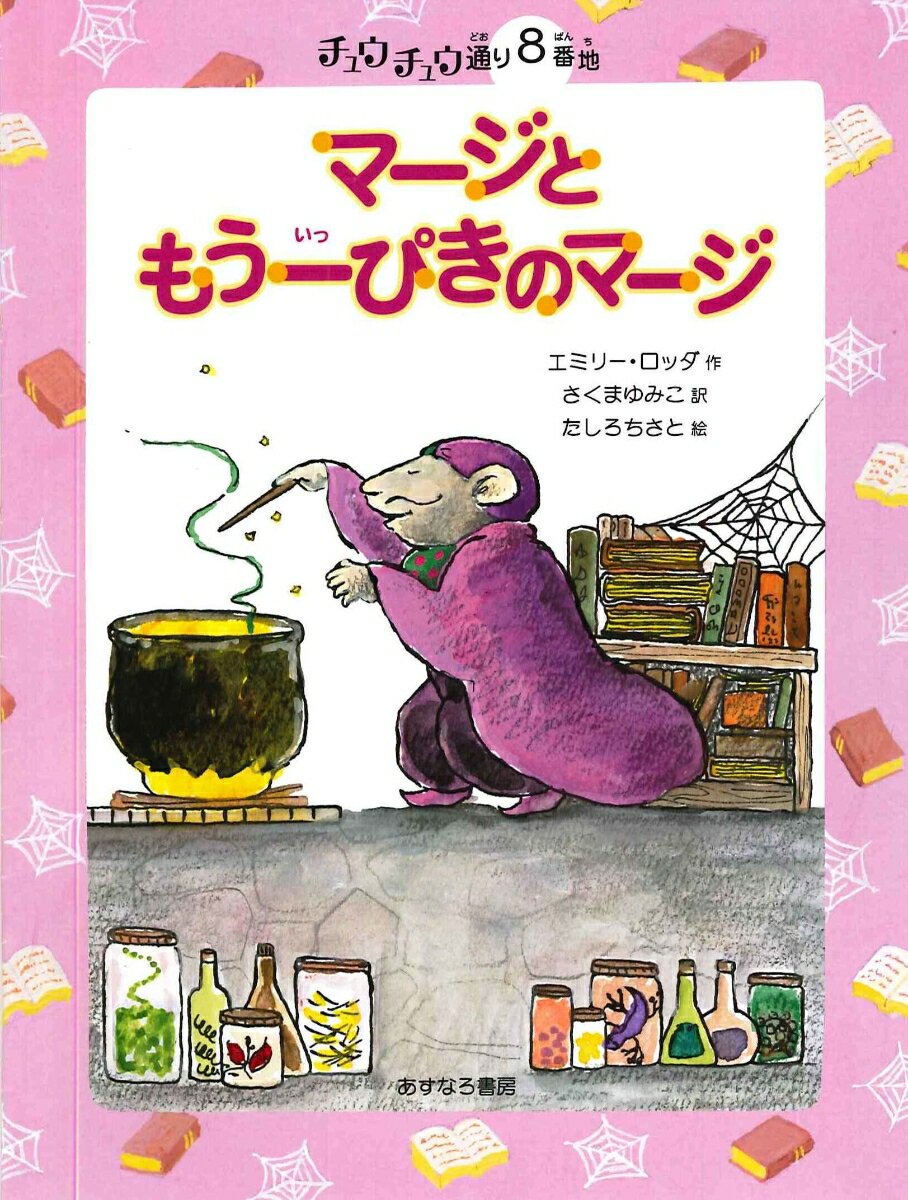 チュウチュウ通り8番地

マージともう一ぴきのマージ

エミリー・ロッダ 作
さくまゆみこ 訳
たしろちさと 絵

あすなろ書房